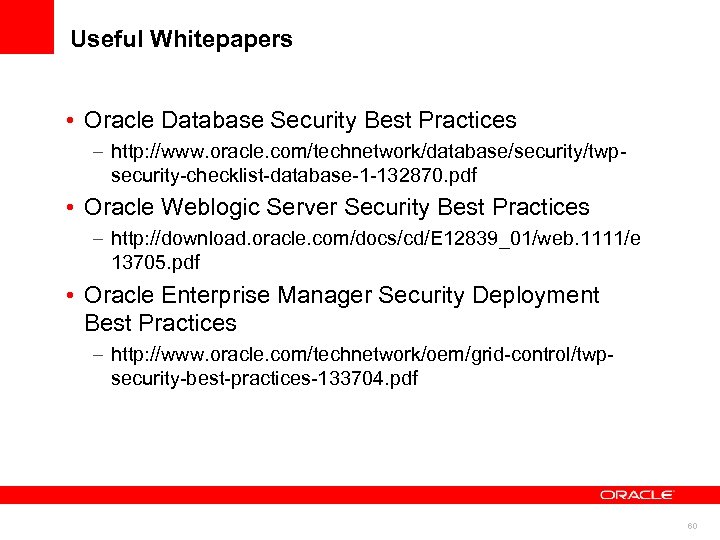 Useful Whitepapers

• Oracle Database Security Best Practices

– http://www.oracle.com/technetwork/database/security/twp-security-checklist-database-1-132870.pdf

• Oracle Weblogic Server Security Best Practices

– http://download.oracle.com/docs/cd/E12839_01/web.1111/e13705.pdf

• Oracle Enterprise Manager Security Deployment Best Practices

– http://www.oracle.com/technetwork/oem/grid-control/twp-security-best-practices-133704.pdf

ORACLE

60